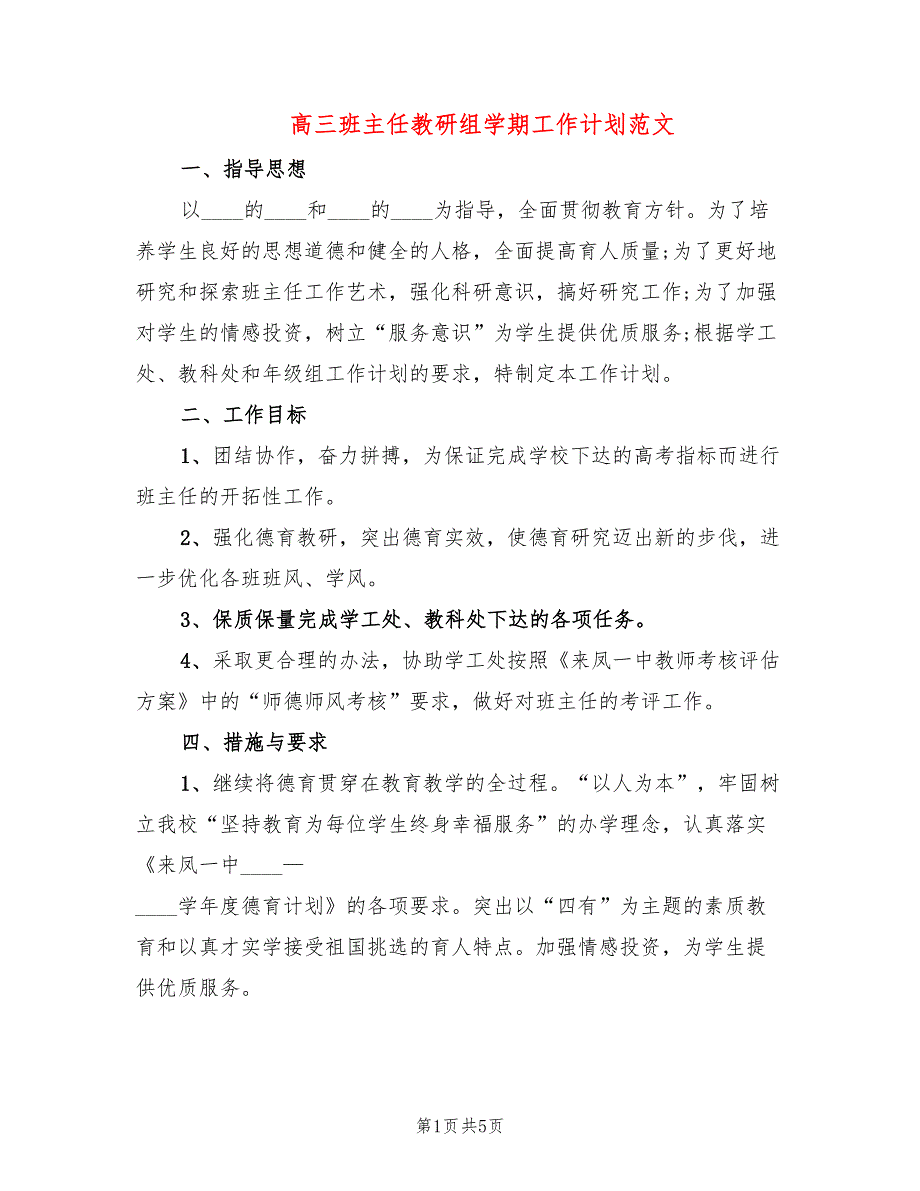 高三班主任教研组学期工作计划范文

一、指导思想

以____的____和____的____为指导，全面贯彻教育方针。为了培养学生良好的思想道德和健全的人格，全面提高育人质量;为了更好地研究和探索班主任工作艺术，强化科研意识，搞好研究工作;为了加强对学生的情感投资，树立“服务意识”为学生提供优质服务;根据学工处、教科处和年级组工作计划的要求，特制定本工作计划。

二、工作目标

1、团结协作，奋力拼搏，为保证完成学校下达的高考指标而进行班主任的开拓性工作。

2、强化德育教研，突出德育实效，使德育研究迈出新的步伐，进一步优化各班班风、学风。

3、保质保量完成学工处、教科处下达的各项任务。

4、采取更合理的办法，协助学工处按照《来凤一中教师考核评估方案》中的“师德师风考核”要求，做好对班主任的考评工作。

四、措施与要求

1、继续将德育贯穿在教育教学的全过程。“以人为本”，牢固树立我校“坚持教育为每位学生终身幸福服务”的办学理念，认真落实《来凤一中____—

____学年度德育计划》的各项要求。突出以“四有”为主题的素质教育和以真才实学接受祖国挑选的育人特点。加强情感投资，为学生提供优质服务。

第1页 共5页